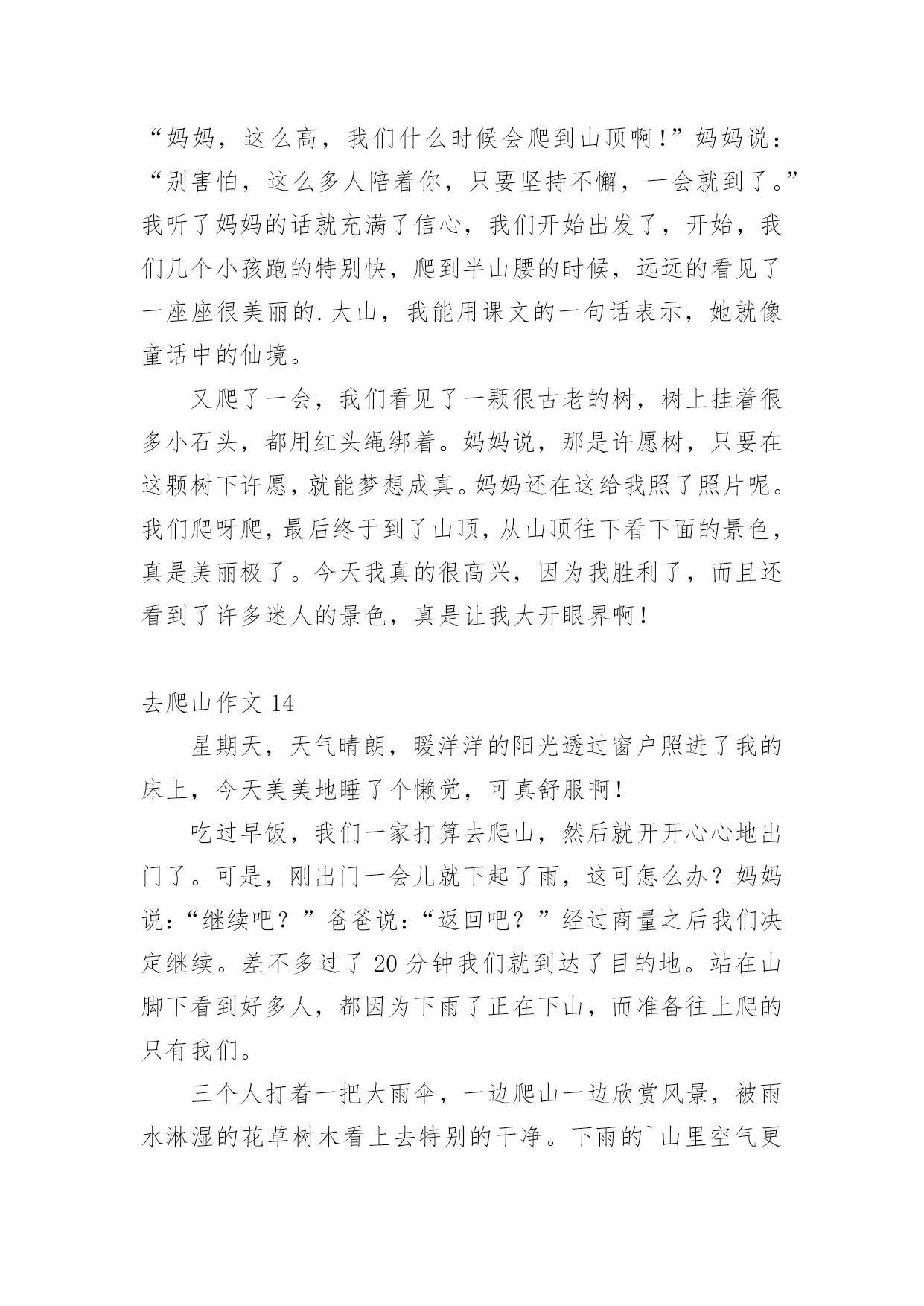 “妈妈，这么高，我们什么时候会爬到山顶啊！”妈妈说：“别害怕，这么多人陪着你，只要坚持不懈，一会就到了。”我听了妈妈的话就充满了信心，我们开始出发了，开始，我们几个小孩跑的特别快，爬到半山腰的时候，远远的看见了一座座很美丽的.大山，我能用课文的一句话表示，她就像童话中的仙境。

又爬了一会，我们看见了一颗很古老的树，树上挂着很多小石头，都用红头绳绑着。妈妈说，那是许愿树，只要在这颗树下许愿，就能梦想成真。妈妈还在这给我照了照片呢。我们爬呀爬，最后终于到了山顶，从山顶往下看下面的景色，真是美丽极了。今天我真的很高兴，因为我胜利了，而且还看到了许多迷人的景色，真是让我大开眼界啊！

去爬山作文 14

星期天，天气晴朗，暖洋洋的阳光透过窗户照进了我的床上，今天美美地睡了个懒觉，可真舒服啊！

吃过早饭，我们一家打算去爬山，然后就开开心心地出门了。可是，刚出门一会儿就下起了雨，这可怎么办？妈妈说：“继续吧？”爸爸说：“返回吧？”经过商量之后我们决定继续。差不多过了 20 分钟我们就到达了目的地。站在山脚下看到好多人，都因为下雨了正在下山，而准备往上爬的只有我们。

三个人打着一把大雨伞，一边爬山一边欣赏风景，被雨水淋湿的花草树木看上去特别的干净。下雨的`山里空气更